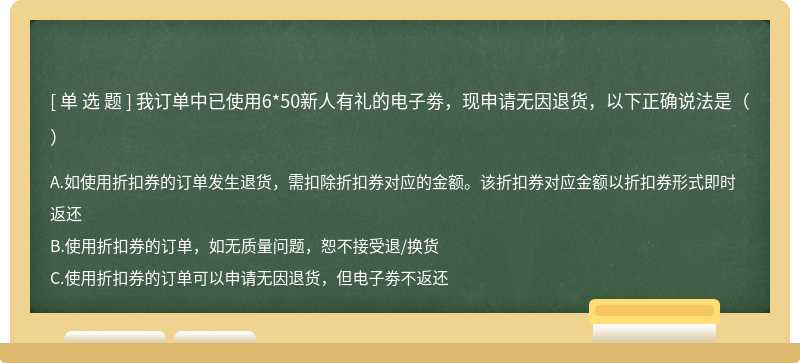 [ 单 选 题 ] 我订单中已使用6*50新人有礼的电子券，现申请无因退货，以下正确说法是（ ）

A.如使用折扣券的订单发生退货，需扣除折扣券对应的金额。该折扣券对应金额以折扣券形式即时返还
B.使用折扣券的订单，如无质量问题，恕不接受退/换货
C.使用折扣券的订单可以申请无因退货，但电子券不返还